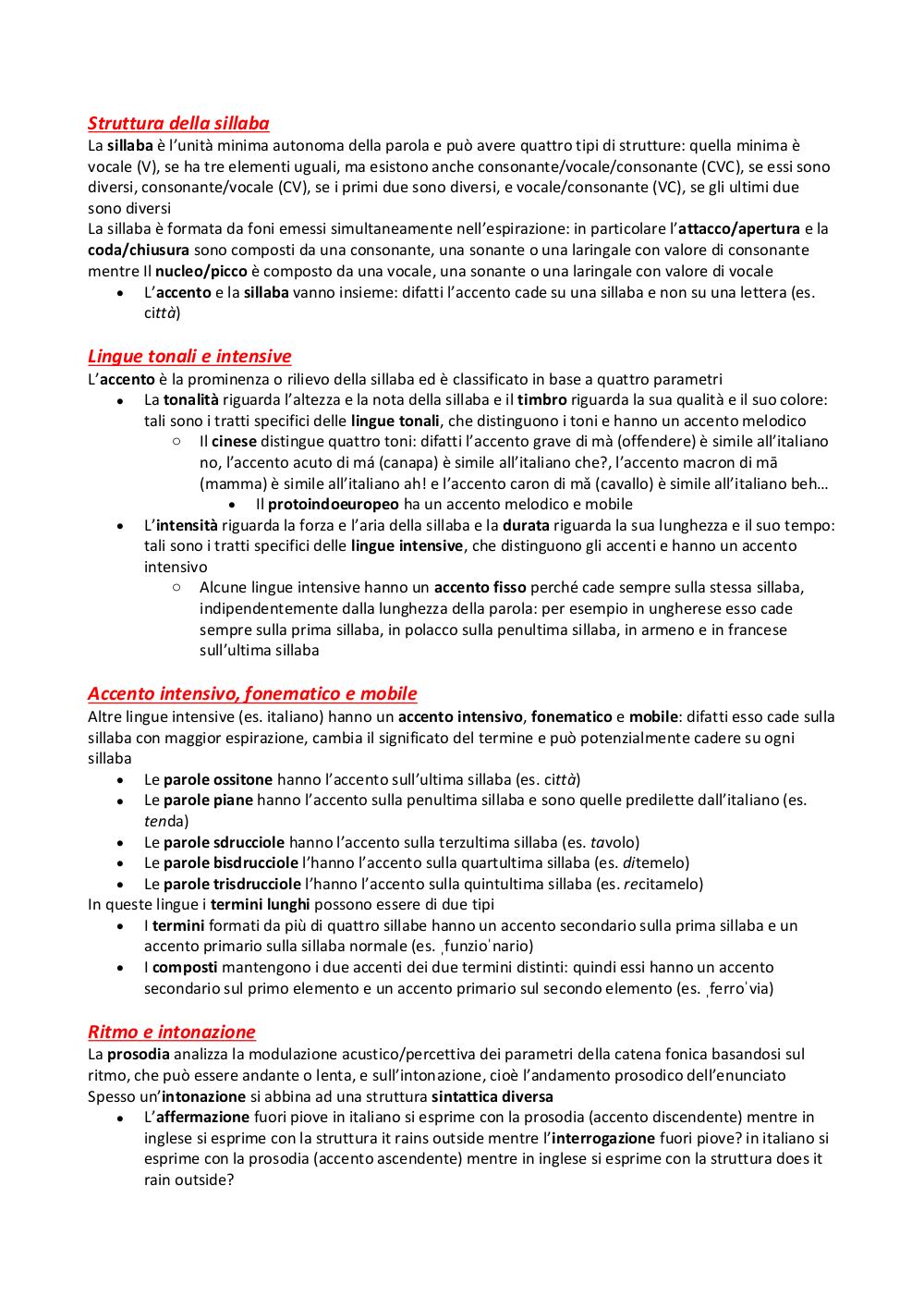 Struttura della sillaba
La sillaba è l'unità minima autonoma della parola e può avere quattro tipi di strutture: quella minima è vocale (V), se ha tre elementi uguali, ma esistono anche consonante/vocale/consonante (CVC), se essi sono diversi, consonante/vocale (CV), se i primi due sono diversi, e vocale/consonante (VC), se gli ultimi due sono diversi
La sillaba è formata da foni emessi simultaneamente nell'espirazione: in particolare l'attacco/apertura e la coda/chiusura sono composti da una consonante, una sonante o una laringale con valore di consonante mentre Il nucleo/picco è composto da una vocale, una sonante o una laringale con valore di vocale
• L'accento e la sillaba vanno insieme: difatti l'accento cade su una sillaba e non su una lettera (es. città)

Lingue tonali e intensive
L'accento è la prominenza o rilievo della sillaba ed è classificato in base a quattro parametri
• La tonalità riguarda l'altezza e la nota della sillaba e il timbro riguarda la sua qualità e il suo colore: tali sono i tratti specifici delle lingue tonali, che distinguono i toni e hanno un accento melodico
○ Il cinese distingue quattro toni: difatti l'accento grave di mà (offendere) è simile all'italiano no, l'accento acuto di má (canapa) è simile all'italiano che?, l'accento macron di mā (mamma) è simile all'italiano ah! e l'accento caron di mǎ (cavallo) è simile all'italiano beh…
• Il protoindoeuropeo ha un accento melodico e mobile
• L'intensità riguarda la forza e l'aria della sillaba e la durata riguarda la sua lunghezza e il suo tempo: tali sono i tratti specifici delle lingue intensive, che distinguono gli accenti e hanno un accento intensivo
○ Alcune lingue intensive hanno un accento fisso perché cade sempre sulla stessa sillaba, indipendentemente dalla lunghezza della parola: per esempio in ungherese esso cade sempre sulla prima sillaba, in polacco sulla penultima sillaba, in armeno e in francese sull'ultima sillaba

Accento intensivo, fonematico e mobile
Altre lingue intensive (es. italiano) hanno un accento intensivo, fonematico e mobile: difatti esso cade sulla sillaba con maggior espirazione, cambia il significato del termine e può potenzialmente cadere su ogni sillaba
• Le parole ossitone hanno l'accento sull'ultima sillaba (es. città)
• Le parole piane hanno l'accento sulla penultima sillaba e sono quelle predilette dall'italiano (es. tenda)
• Le parole sdrucciole hanno l'accento sulla terzultima sillaba (es. tavolo)
• Le parole bisdrucciole l'hanno l'accento sulla quartultima sillaba (es. ditemelo)
• Le parole trisdrucciole l'hanno l'accento sulla quintultima sillaba (es. recitamelo)
In queste lingue i termini lunghi possono essere di due tipi
• I termini formati da più di quattro sillabe hanno un accento secondario sulla prima sillaba e un accento primario sulla sillaba normale (es. ˌfunzioˈnario)
• I composti mantengono i due accenti dei due termini distinti: quindi essi hanno un accento secondario sul primo elemento e un accento primario sul secondo elemento (es. ˌferroˈvia)

Ritmo e intonazione
La prosodia analizza la modulazione acustico/percettiva dei parametri della catena fonica basandosi sul ritmo, che può essere andante o lenta, e sull'intonazione, cioè l'andamento prosodico dell'enunciato
Spesso un'intonazione si abbina ad una struttura sintattica diversa
• L'affermazione fuori piove in italiano si esprime con la prosodia (accento discendente) mentre in inglese si esprime con la struttura it rains outside mentre l'interrogazione fuori piove? in italiano si esprime con la prosodia (accento ascendente) mentre in inglese si esprime con la struttura does it rain outside?